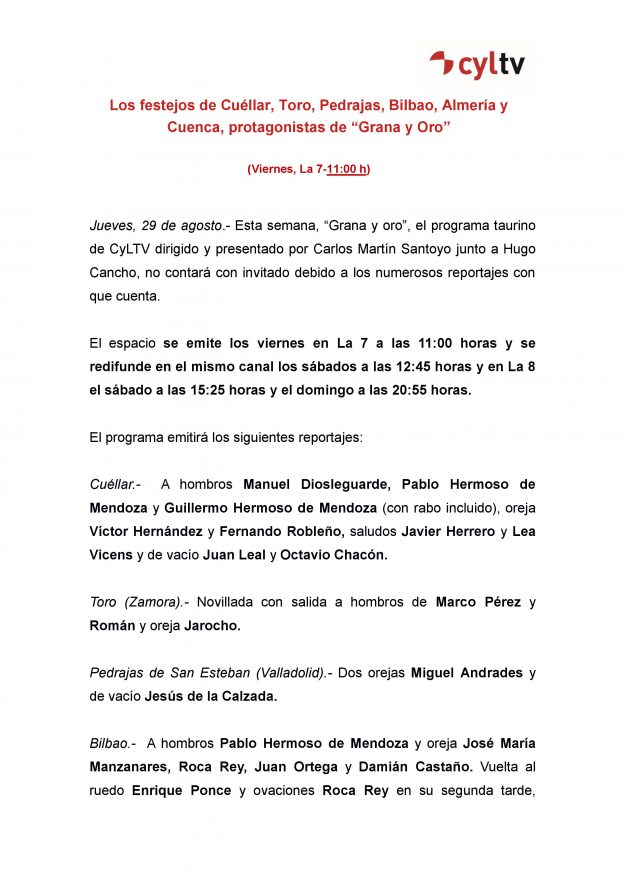 cyltv

Los festejos de Cuéllar, Toro, Pedrajas, Bilbao, Almería y Cuenca, protagonistas de “Grana y Oro”

(Viernes, La 7-11:00 h)

Jueves, 29 de agosto.- Esta semana, “Grana y oro”, el programa taurino de CyLTV dirigido y presentado por Carlos Martín Santoyo junto a Hugo Cancho, no contará con invitado debido a los numerosos reportajes con que cuenta.

El espacio se emite los viernes en La 7 a las 11:00 horas y se redifunde en el mismo canal los sábados a las 12:45 horas y en La 8 el sábado a las 15:25 horas y el domingo a las 20:55 horas.

El programa emitirá los siguientes reportajes:

Cuéllar.- A hombros Manuel Diosleguarde, Pablo Hermoso de Mendoza y Guillermo Hermoso de Mendoza (con rabo incluido), oreja Víctor Hernández y Fernando Robleño, saludos Javier Herrero y Lea Vicens y de vacío Juan Leal y Octavio Chacón.

Toro (Zamora).- Novillada con salida a hombros de Marco Pérez y Román y oreja Jarocho.

Pedrajas de San Esteban (Valladolid).- Dos orejas Miguel Andrades y de vacío Jesús de la Calzada.

Bilbao.- A hombros Pablo Hermoso de Mendoza y oreja José María Manzanares, Roca Rey, Juan Ortega y Damián Castaño. Vuelta al ruedo Enrique Ponce y ovaciones Roca Rey en su segunda tarde,